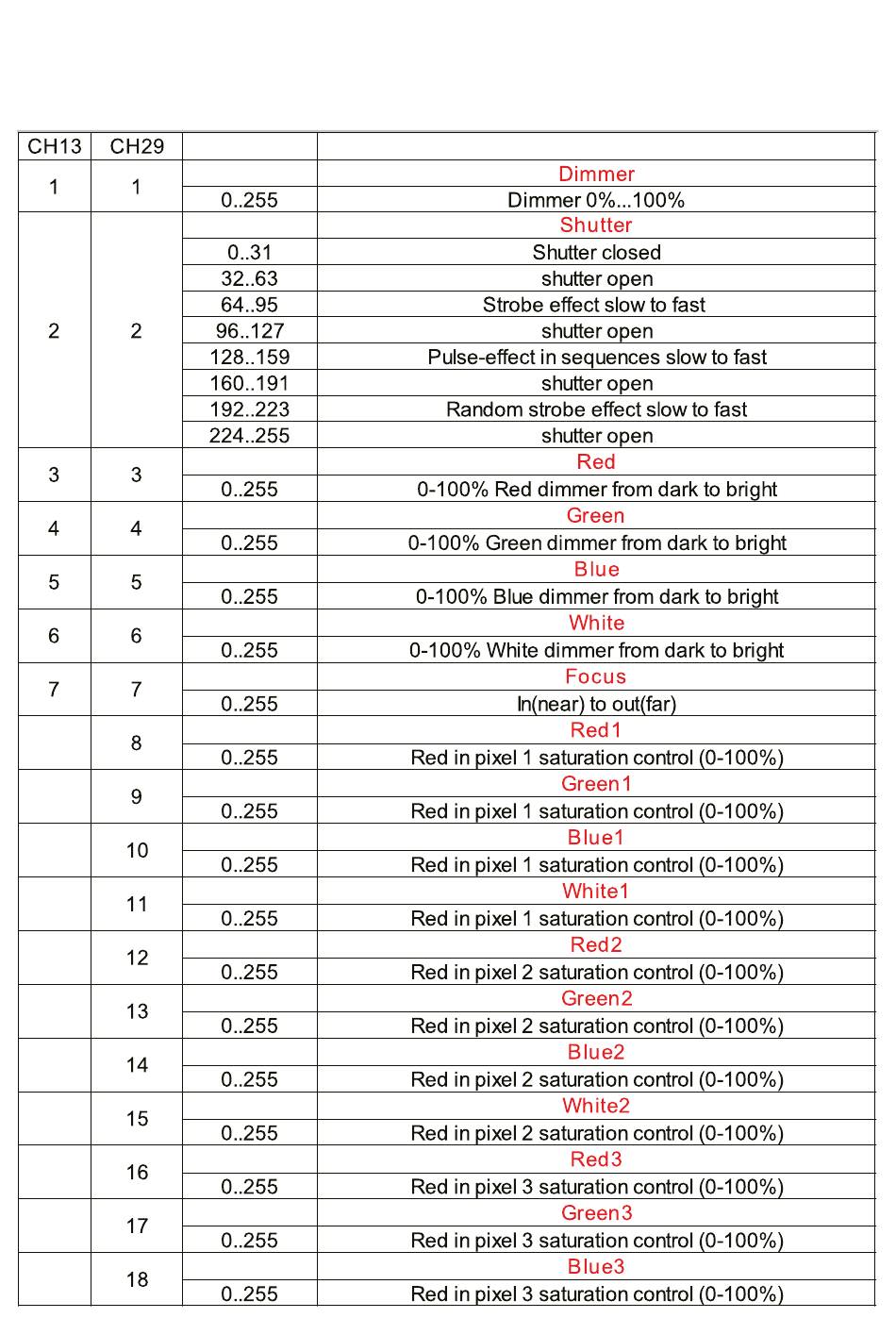 | CH13 | CH29 | | |
|---|---|---|---|
| 1 | 1 | | Dimmer |
| | | 0..255 | Dimmer 0%...100% |
| 2 | 2 | | Shutter |
| | | 0..31 | Shutter closed |
| | | 32..63 | shutter open |
| | | 64..95 | Strobe effect slow to fast |
| | | 96..127 | shutter open |
| | | 128..159 | Pulse-effect in sequences slow to fast |
| | | 160..191 | shutter open |
| | | 192..223 | Random strobe effect slow to fast |
| | | 224..255 | shutter open |
| 3 | 3 | | Red |
| | | 0..255 | 0-100% Red dimmer from dark to bright |
| 4 | 4 | | Green |
| | | 0..255 | 0-100% Green dimmer from dark to bright |
| 5 | 5 | | Blue |
| | | 0..255 | 0-100% Blue dimmer from dark to bright |
| 6 | 6 | | White |
| | | 0..255 | 0-100% White dimmer from dark to bright |
| 7 | 7 | | Focus |
| | | 0..255 | In(near) to out(far) |
| | 8 | | Red1 |
| | | 0..255 | Red in pixel 1 saturation control (0-100%) |
| | 9 | | Green1 |
| | | 0..255 | Red in pixel 1 saturation control (0-100%) |
| | 10 | | Blue1 |
| | | 0..255 | Red in pixel 1 saturation control (0-100%) |
| | 11 | | White1 |
| | | 0..255 | Red in pixel 1 saturation control (0-100%) |
| | 12 | | Red2 |
| | | 0..255 | Red in pixel 2 saturation control (0-100%) |
| | 13 | | Green2 |
| | | 0..255 | Red in pixel 2 saturation control (0-100%) |
| | 14 | | Blue2 |
| | | 0..255 | Red in pixel 2 saturation control (0-100%) |
| | 15 | | White2 |
| | | 0..255 | Red in pixel 2 saturation control (0-100%) |
| | 16 | | Red3 |
| | | 0..255 | Red in pixel 3 saturation control (0-100%) |
| | 17 | | Green3 |
| | | 0..255 | Red in pixel 3 saturation control (0-100%) |
| | 18 | | Blue3 |
| | | 0..255 | Red in pixel 3 saturation control (0-100%) |